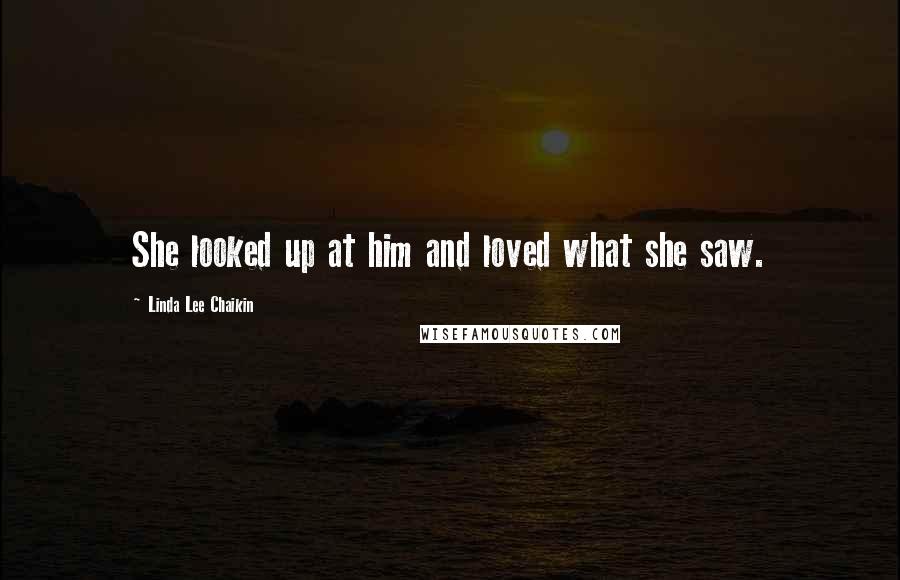 She looked up at him and loved what she saw.

~ Linda Lee Chaikin

WISEFAMOUSQUOTES.COM